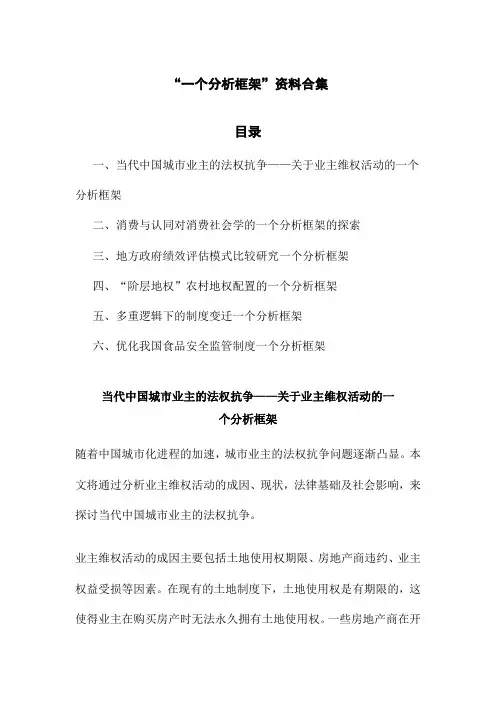 “一个分析框架”资料合集

目录

一、当代中国城市业主的法权抗争——关于业主维权活动的一个分析框架

二、消费与认同对消费社会学的一个分析框架的探索

三、地方政府绩效评估模式比较研究一个分析框架

四、“阶层地权”农村地权配置的一个分析框架

五、多重逻辑下的制度变迁一个分析框架

六、优化我国食品安全监管制度一个分析框架

当代中国城市业主的法权抗争——关于业主维权活动的一个分析框架

随着中国城市化进程的加速，城市业主的法权抗争问题逐渐凸显。本文将通过分析业主维权活动的成因、现状，法律基础及社会影响，来探讨当代中国城市业主的法权抗争。

业主维权活动的成因主要包括土地使用权期限、房地产商违约、业主权益受损等因素。在现有的土地制度下，土地使用权是有期限的，这使得业主在购买房产时无法永久拥有土地使用权。一些房地产商在开